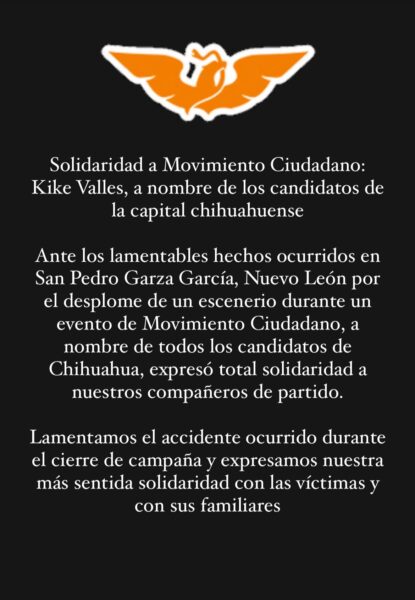 Solidaridad a Movimiento Ciudadano: Kike Valles, a nombre de los candidatos de la capital chihuahuense

Ante los lamentables hechos ocurridos en San Pedro Garza García, Nuevo León por el desplome de un escenerio durante un evento de Movimiento Ciudadano, a nombre de todos los candidatos de Chihuahua, expresó total solidaridad a nuestros compañeros de partido.

Lamentamos el accidente ocurrido durante el cierre de campaña y expresamos nuestra más sentida solidaridad con las víctimas y con sus familiares